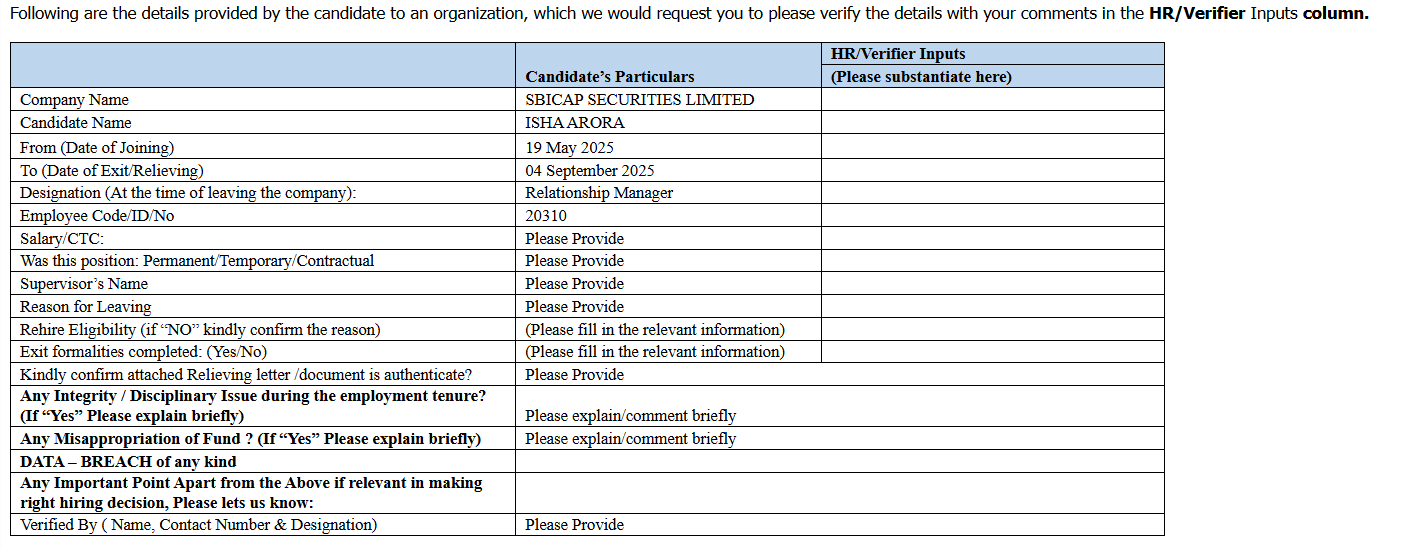 Following are the details provided by the candidate to an organization, which we would request you to please verify the details with your comments in the **HR/Verifier** Inputs **column.**

| | Candidate's Particulars | HR/Verifier Inputs (Please substantiate here) |
|---|---|---|
| Company Name | SBICAP SECURITIES LIMITED | |
| Candidate Name | ISHA ARORA | |
| From (Date of Joining) | 19 May 2025 | |
| To (Date of Exit/Relieving) | 04 September 2025 | |
| Designation (At the time of leaving the company): | Relationship Manager | |
| Employee Code/ID/No | 20310 | |
| Salary/CTC: | Please Provide | |
| Was this position: Permanent/Temporary/Contractual | Please Provide | |
| Supervisor's Name | Please Provide | |
| Reason for Leaving | Please Provide | |
| Rehire Eligibility (if "NO" kindly confirm the reason) | (Please fill in the relevant information) | |
| Exit formalities completed: (Yes/No) | (Please fill in the relevant information) | |
| Kindly confirm attached Relieving letter /document is authenticate? | Please Provide | |
| **Any Integrity / Disciplinary Issue during the employment tenure? (If "Yes" Please explain briefly)** | Please explain/comment briefly | |
| **Any Misappropriation of Fund ? (If "Yes" Please explain briefly)** | Please explain/comment briefly | |
| **DATA – BREACH of any kind** | | |
| **Any Important Point Apart from the Above if relevant in making right hiring decision, Please lets us know:** | | |
| Verified By ( Name, Contact Number & Designation) | Please Provide | |